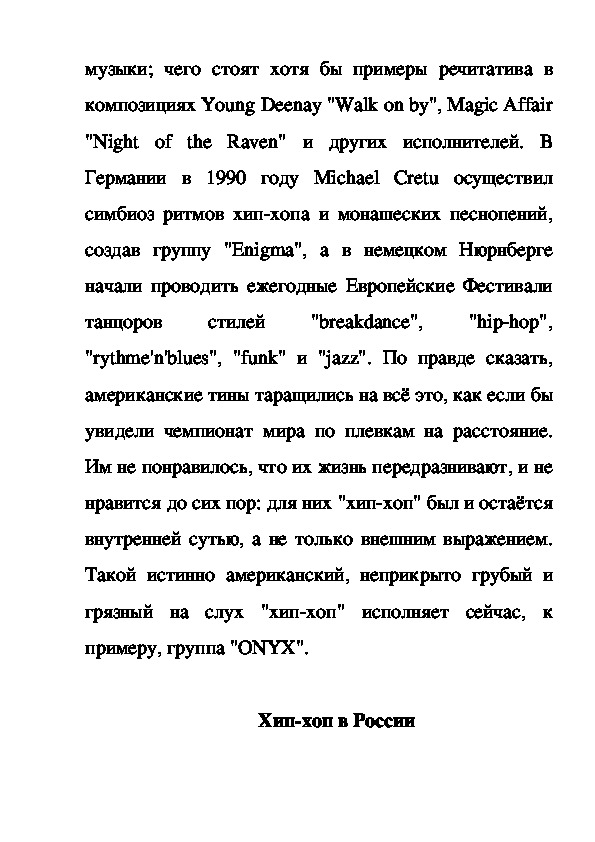 музыки; чего стоят хотя бы примеры речитатива в композициях Young Deenay "Walk on by", Magic Affair "Night of the Raven" и других исполнителей. В Германии в 1990 году Michael Cretu осуществил симбиоз ритмов хип-хопа и монашеских песнопений, создав группу "Enigma", а в немецком Нюрнберге начали проводить ежегодные Европейские Фестивали танцоров стилей "breakdance", "hip-hop", "rythme'n'blues", "funk" и "jazz". По правде сказать, американские тины таращились на всё это, как если бы увидели чемпионат мира по плевкам на расстояние. Им не понравилось, что их жизнь передразнивают, и не нравится до сих пор: для них "хип-хоп" был и остаётся внутренней сутью, а не только внешним выражением. Такой истинно американский, неприкрыто грубый и грязный на слух "хип-хоп" исполняет сейчас, к примеру, группа "ONYX".

Хип-хоп в России